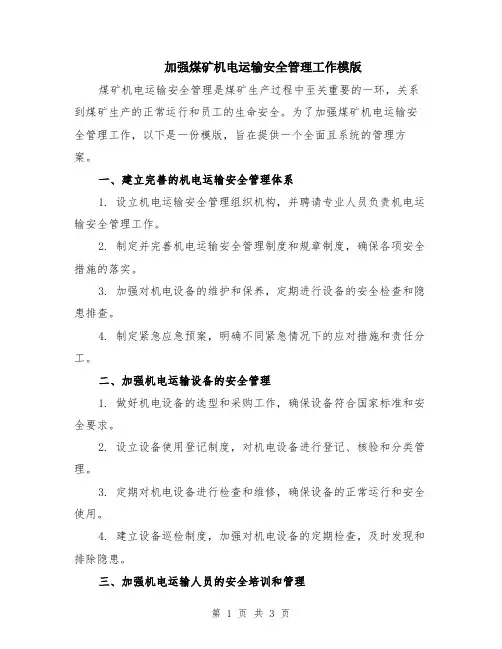 加强煤矿机电运输安全管理工作模版

煤矿机电运输安全管理是煤矿生产过程中至关重要的一环，关系到煤矿生产的正常运行和员工的生命安全。为了加强煤矿机电运输安全管理工作，以下是一份模版，旨在提供一个全面且系统的管理方案。

一、建立完善的机电运输安全管理体系

1. 设立机电运输安全管理组织机构，并聘请专业人员负责机电运输安全管理工作。

2. 制定并完善机电运输安全管理制度和规章制度，确保各项安全措施的落实。

3. 加强对机电设备的维护和保养，定期进行设备的安全检查和隐患排查。

4. 制定紧急应急预案，明确不同紧急情况下的应对措施和责任分工。

二、加强机电运输设备的安全管理

1. 做好机电设备的选型和采购工作，确保设备符合国家标准和安全要求。

2. 设立设备使用登记制度，对机电设备进行登记、核验和分类管理。

3. 定期对机电设备进行检查和维修，确保设备的正常运行和安全使用。

4. 建立设备巡检制度，加强对机电设备的定期检查，及时发现和排除隐患。

三、加强机电运输人员的安全培训和管理

第 1 页 共 3 页